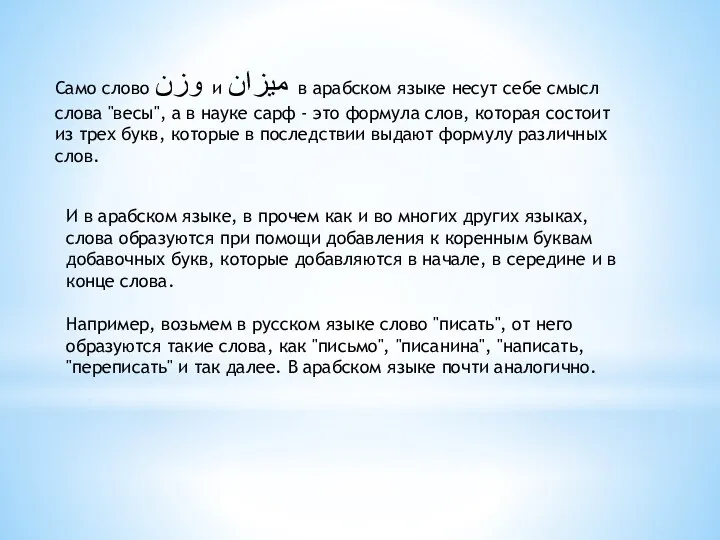 Само слово وزن и ميزان в арабском языке несут себе смысл слова "весы", а в науке сарф - это формула слов, которая состоит из трех букв, которые в последствии выдают формулу различных слов.

И в арабском языке, в прочем как и во многих других языках, слова образуются при помощи добавления к коренным буквам добавочных букв, которые добавляются в начале, в середине и в конце слова.

Например, возьмем в русском языке слово "писать", от него образуются такие слова, как "письмо", "писанина", "написать, "переписать" и так далее. В арабском языке почти аналогично.